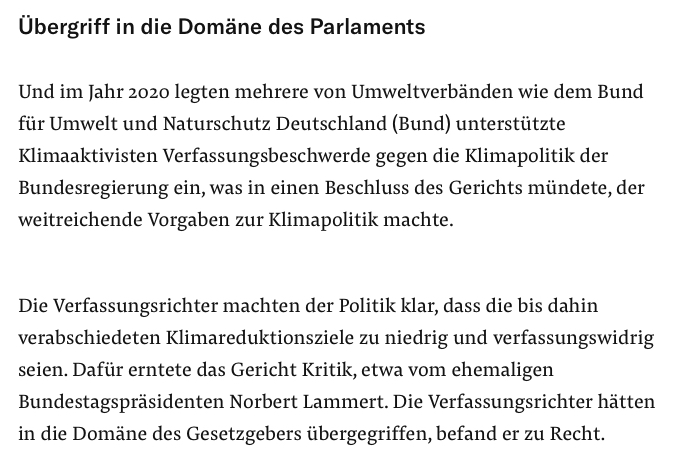 Übergriff in die Domäne des Parlaments

Und im Jahr 2020 legten mehrere von Umweltverbänden wie dem Bund für Umwelt und Naturschutz Deutschland (Bund) unterstützte Klimaaktivisten Verfassungsbeschwerde gegen die Klimapolitik der Bundesregierung ein, was in einen Beschluss des Gerichts mündete, der weitreichende Vorgaben zur Klimapolitik machte.

Die Verfassungsrichter machten der Politik klar, dass die bis dahin verabschiedeten Klimareduktionsziele zu niedrig und verfassungswidrig seien. Dafür erntete das Gericht Kritik, etwa vom ehemaligen Bundestagspräsidenten Norbert Lammert. Die Verfassungsrichter hätten in die Domäne des Gesetzgebers übergegriffen, befand er zu Recht.